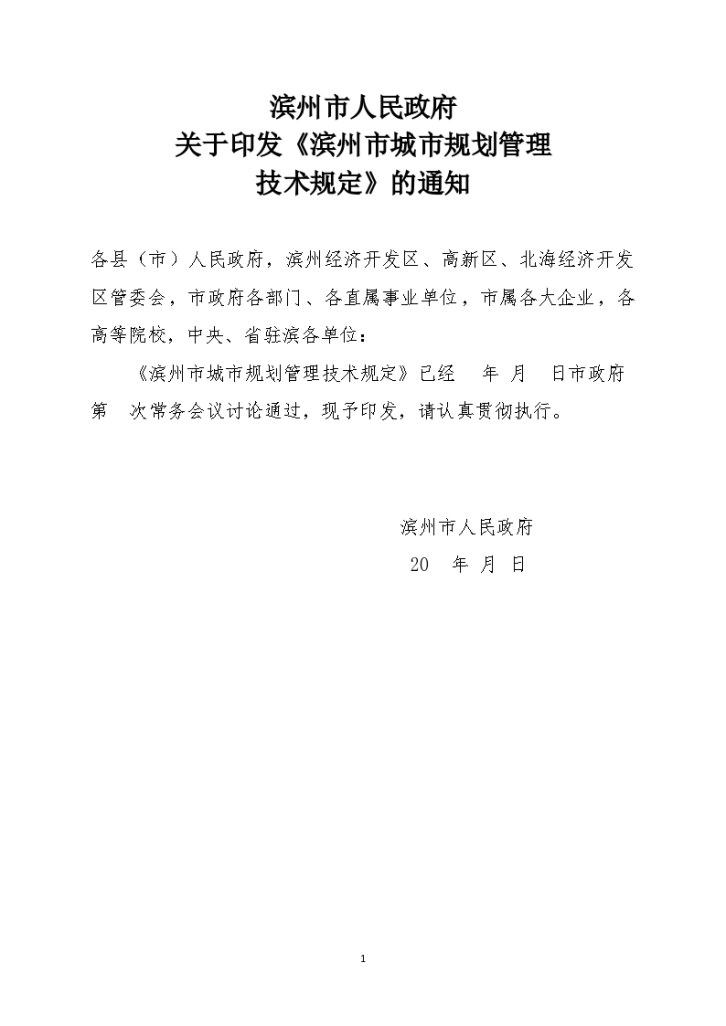 滨州市人民政府
关于印发《滨州市城市规划管理
技术规定》的通知

各县（市）人民政府，滨州经济开发区、高新区、北海经济开发区管委会，市政府各部门、各直属事业单位，市属各大企业，各高等院校，中央、省驻滨各单位：

《滨州市城市规划管理技术规定》已经　年　月　日市政府第　次常务会议讨论通过，现予印发，请认真贯彻执行。

滨州市人民政府
20　年　月　日

1